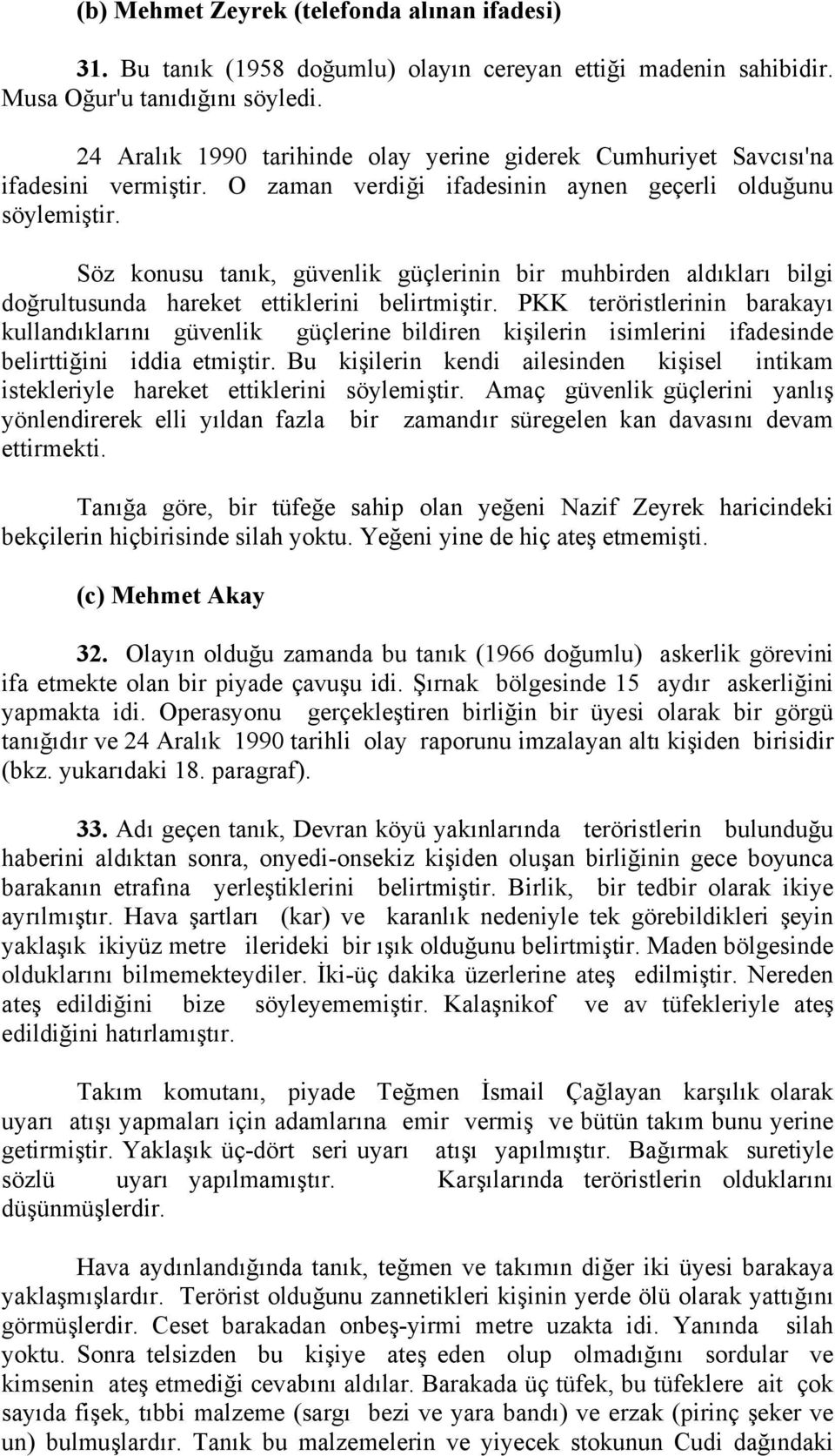 (b) Mehmet Zeyrek (telefonda alınan ifadesi)

31. Bu tanık (1958 doğumlu) olayın cereyan ettiği madenin sahibidir. Musa Oğur'u tanıdığını söyledi.

24 Aralık 1990 tarihinde olay yerine giderek Cumhuriyet Savcısı'na ifadesini vermiştir. O zaman verdiği ifadesinin aynen geçerli olduğunu söylemiştir.

Söz konusu tanık, güvenlik güçlerinin bir muhbirden aldıkları bilgi doğrultusunda hareket ettiklerini belirtmiştir. PKK teröristlerinin barakayı kullandıklarını güvenlik güçlerine bildiren kişilerin isimlerini ifadesinde belirttiğini iddia etmiştir. Bu kişilerin kendi ailesinden kişisel intikam istekleriyle hareket ettiklerini söylemiştir. Amaç güvenlik güçlerini yanlış yönlendirerek elli yıldan fazla bir zamandır süregelen kan davasını devam ettirmekti.

Tanığa göre, bir tüfeğe sahip olan yeğeni Nazif Zeyrek haricindeki bekçilerin hiçbirisinde silah yoktu. Yeğeni yine de hiç ateş etmemişti.

(c) Mehmet Akay

32. Olayın olduğu zamanda bu tanık (1966 doğumlu) askerlik görevini ifa etmekte olan bir piyade çavuşu idi. Şırnak bölgesinde 15 aydır askerliğini yapmakta idi. Operasyonu gerçekleştiren birliğin bir üyesi olarak bir görgü tanığıdır ve 24 Aralık 1990 tarihli olay raporunu imzalayan altı kişiden birisidir (bkz. yukarıdaki 18. paragraf).

33. Adı geçen tanık, Devran köyü yakınlarında teröristlerin bulunduğu haberini aldıktan sonra, onyedi-onsekiz kişiden oluşan birliğinin gece boyunca barakanın etrafına yerleştiklerini belirtmiştir. Birlik, bir tedbir olarak ikiye ayrılmıştır. Hava şartları (kar) ve karanlık nedeniyle tek görebildikleri şeyin yaklaşık ikiyüz metre ilerideki bir ışık olduğunu belirtmiştir. Maden bölgesinde olduklarını bilmemekteydiler. İki-üç dakika üzerlerine ateş edilmiştir. Nereden ateş edildiğini bize söyleyememiştir. Kalaşnikof ve av tüfekleriyle ateş edildiğini hatırlamıştır.

Takım komutanı, piyade Teğmen İsmail Çağlayan karşılık olarak uyarı atışı yapmaları için adamlarına emir vermiş ve bütün takım bunu yerine getirmiştir. Yaklaşık üç-dört seri uyarı atışı yapılmıştır. Bağırmak suretiyle sözlü uyarı yapılmamıştır. Karşılarında teröristlerin olduklarını düşünmüşlerdir.

Hava aydınlandığında tanık, teğmen ve takımın diğer iki üyesi barakaya yaklaşmışlardır. Terörist olduğunu zannetikleri kişinin yerde ölü olarak yattığını görmüşlerdir. Ceset barakadan onbeş-yirmi metre uzakta idi. Yanında silah yoktu. Sonra telsizden bu kişiye ateş eden olup olmadığını sordular ve kimsenin ateş etmediği cevabını aldılar. Barakada üç tüfek, bu tüfeklere ait çok sayıda fişek, tıbbi malzeme (sargı bezi ve yara bandı) ve erzak (pirinç şeker ve un) bulmuşlardır. Tanık bu malzemelerin ve yiyecek stokunun Cudi dağındaki